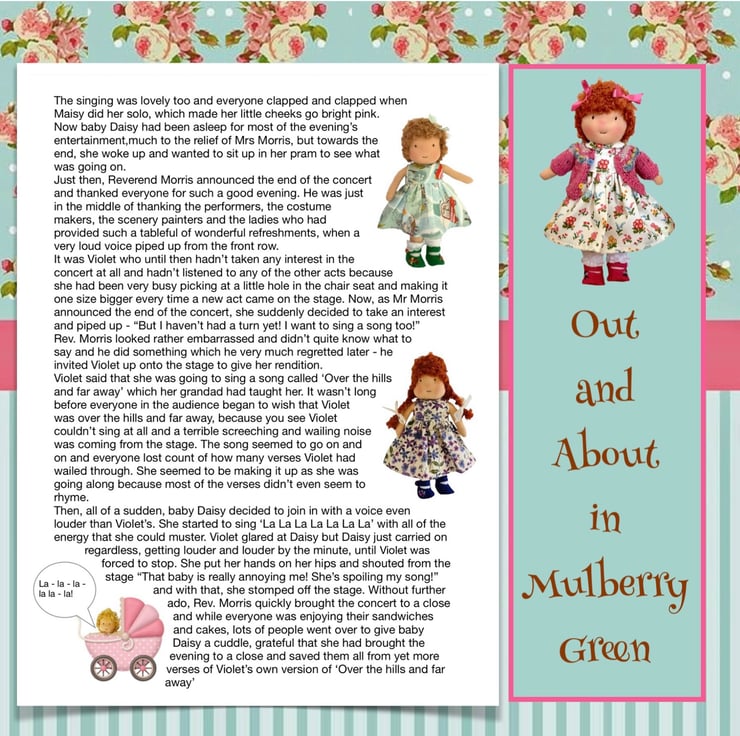 The singing was lovely too and everyone clapped and clapped when Maisy did her solo, which made her little cheeks go bright pink. Now baby Daisy had been asleep for most of the evening's entertainment,much to the relief of Mrs Morris, but towards the end, she woke up and wanted to sit up in her pram to see what was going on.

Just then, Reverend Morris announced the end of the concert and thanked everyone for such a good evening. He was just in the middle of thanking the performers, the costume makers, the scenery painters and the ladies who had provided such a tableful of wonderful refreshments, when a very loud voice piped up from the front row.

It was Violet who until then hadn't taken any interest in the concert at all and hadn't listened to any of the other acts because she had been very busy picking at a little hole in the chair seat and making it one size bigger every time a new act came on the stage. Now, as Mr Morris announced the end of the concert, she suddenly decided to take an interest and piped up - "But I haven't had a turn yet! I want to sing a song too!"

Rev. Morris looked rather embarrassed and didn't quite know what to say and he did something which he very much regretted later - he invited Violet up onto the stage to give her rendition.

Violet said that she was going to sing a song called 'Over the hills and far away' which her grandad had taught her. It wasn't long before everyone in the audience began to wish that Violet was over the hills and far away, because you see Violet couldn't sing at all and a terrible screeching and wailing noise was coming from the stage. The song seemed to go on and on and everyone lost count of how many verses Violet had wailed through. She seemed to be making it up as she was going along because most of the verses didn't even seem to rhyme.

Then, all of a sudden, baby Daisy decided to join in with a voice even louder than Violet's. She started to sing 'La La La La La La La' with all of the energy that she could muster. Violet glared at Daisy but Daisy just carried on regardless, getting louder and louder by the minute, until Violet was forced to stop. She put her hands on her hips and shouted from the stage "That baby is really annoying me! She's spoiling my song!" and with that, she stomped off the stage. Without further ado, Rev. Morris quickly brought the concert to a close and while everyone was enjoying their sandwiches and cakes, lots of people went over to give baby Daisy a cuddle, grateful that she had brought the evening to a close and saved them all from yet more verses of Violet's own version of 'Over the hills and far away'

La - la - la - la la - la!

Out
and
About
in
Mulberry
Green